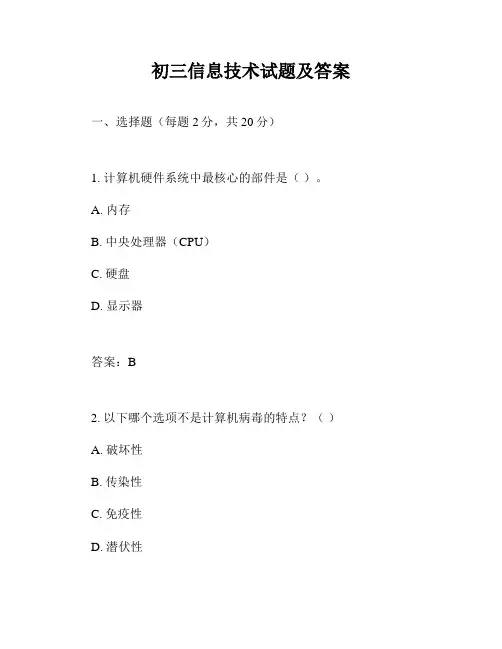 初三信息技术试题及答案

一、选择题（每题 2 分，共 20 分）

1. 计算机硬件系统中最核心的部件是（ ）。

A. 内存

B. 中央处理器（CPU）

C. 硬盘

D. 显示器

答案：B

2. 以下哪个选项不是计算机病毒的特点？（ ）

A. 破坏性

B. 传染性

C. 免疫性

D. 潜伏性